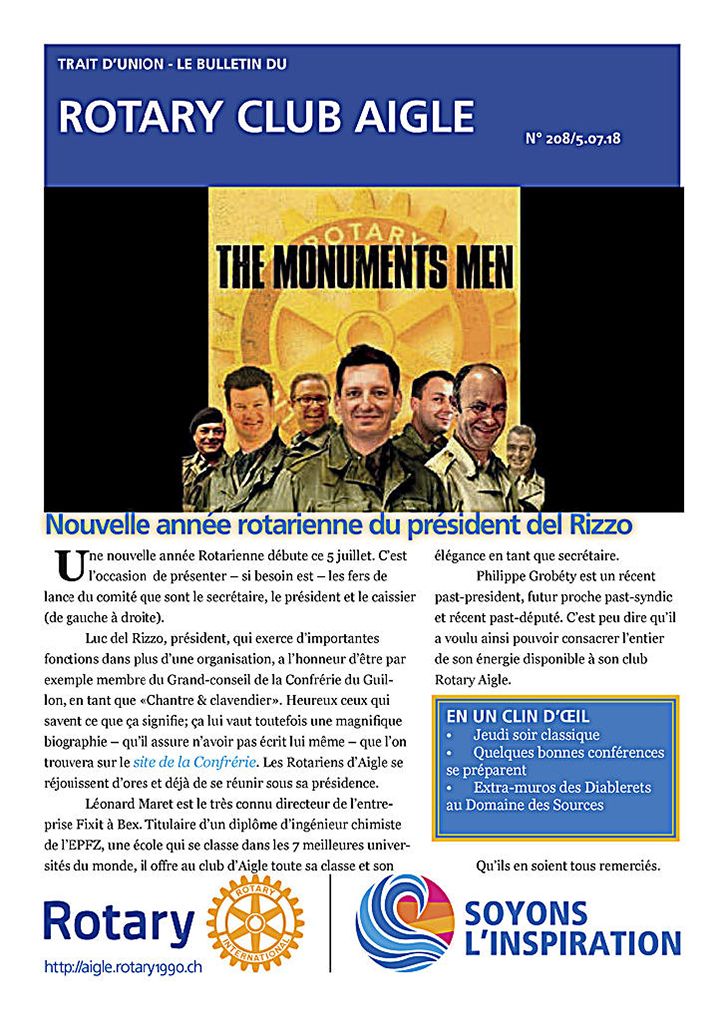 TRAIT D'UNION - LE BULLETIN DU

ROTARY CLUB AIGLE

N° 208/5.07.18

ROTARY

THE MONUMENTS MEN

Nouvelle année rotarienne du président del Rizzo

Une nouvelle année Rotarienne débute ce 5 juillet. C'est l'occasion de présenter – si besoin est – les fers de lance du comité que sont le secrétaire, le président et le caissier (de gauche à droite).

Luc del Rizzo, président, qui exerce d'importantes fonctions dans plus d'une organisation, a l'honneur d'être par exemple membre du Grand-conseil de la Confrérie du Guillon, en tant que «Chantre & clavendier». Heureux ceux qui savent ce que ça signifie; ça lui vaut toutefois une magnifique biographie – qu'il assure n'avoir pas écrit lui même – que l'on trouvera sur le site de la Confrérie. Les Rotariens d'Aigle se réjouissent d'ores et déjà de se réunir sous sa présidence.

Léonard Maret est le très connu directeur de l'entreprise Fixit à Bex. Titulaire d'un diplôme d'ingénieur chimiste de l'EPFZ, une école qui se classe dans les 7 meilleures universités du monde, il offre au club d'Aigle toute sa classe et son élégance en tant que secrétaire.

Philippe Grobéty est un récent past-president, futur proche past-syndic et récent past-député. C'est peu dire qu'il a voulu ainsi pouvoir consacrer l'entier de son énergie disponible à son club Rotary Aigle.

EN UN CLIN D'ŒIL
• Jeudi soir classique
• Quelques bonnes conférences se préparent
• Extra-muros des Diablerets au Domaine des Sources

Qu'ils en soient tous remerciés.

Rotary

ROTARY INTERNATIONAL

http://aigle.rotary1990.ch

SOYONS L'INSPIRATION